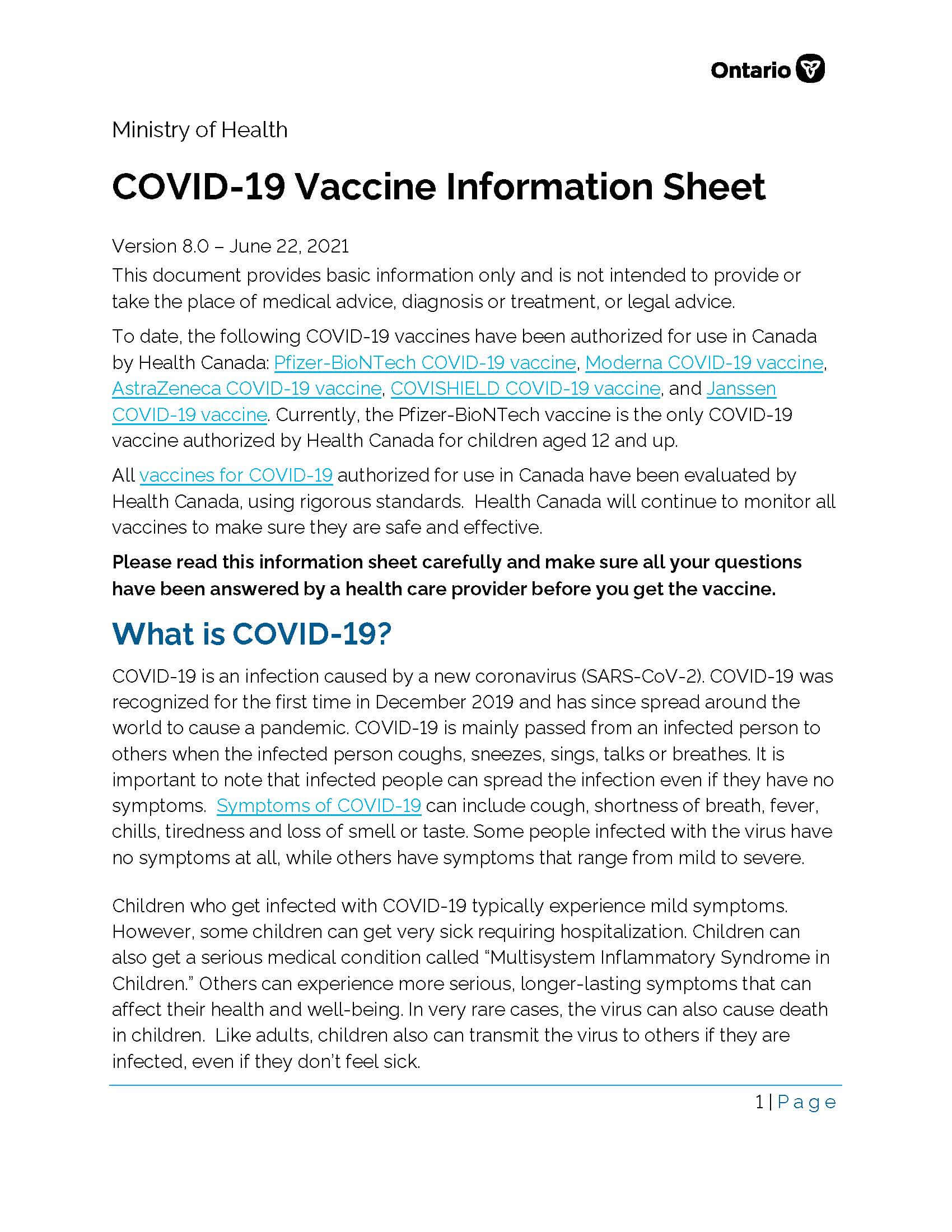 Ontario

Ministry of Health

COVID-19 Vaccine Information Sheet

Version 8.0 – June 22, 2021

This document provides basic information only and is not intended to provide or take the place of medical advice, diagnosis or treatment, or legal advice.

To date, the following COVID-19 vaccines have been authorized for use in Canada by Health Canada: Pfizer-BioNTech COVID-19 vaccine, Moderna COVID-19 vaccine, AstraZeneca COVID-19 vaccine, COVISHIELD COVID-19 vaccine, and Janssen COVID-19 vaccine. Currently, the Pfizer-BioNTech vaccine is the only COVID-19 vaccine authorized by Health Canada for children aged 12 and up.

All vaccines for COVID-19 authorized for use in Canada have been evaluated by Health Canada, using rigorous standards. Health Canada will continue to monitor all vaccines to make sure they are safe and effective.

Please read this information sheet carefully and make sure all your questions have been answered by a health care provider before you get the vaccine.

What is COVID-19?

COVID-19 is an infection caused by a new coronavirus (SARS-CoV-2). COVID-19 was recognized for the first time in December 2019 and has since spread around the world to cause a pandemic. COVID-19 is mainly passed from an infected person to others when the infected person coughs, sneezes, sings, talks or breathes. It is important to note that infected people can spread the infection even if they have no symptoms. Symptoms of COVID-19 can include cough, shortness of breath, fever, chills, tiredness and loss of smell or taste. Some people infected with the virus have no symptoms at all, while others have symptoms that range from mild to severe.

Children who get infected with COVID-19 typically experience mild symptoms. However, some children can get very sick requiring hospitalization. Children can also get a serious medical condition called “Multisystem Inflammatory Syndrome in Children.” Others can experience more serious, longer-lasting symptoms that can affect their health and well-being. In very rare cases, the virus can also cause death in children. Like adults, children also can transmit the virus to others if they are infected, even if they don’t feel sick.

1 | Page